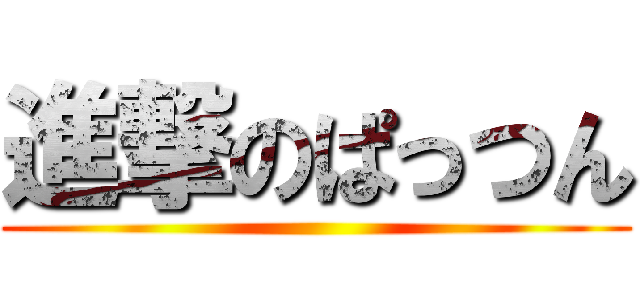 進撃のぱっつん